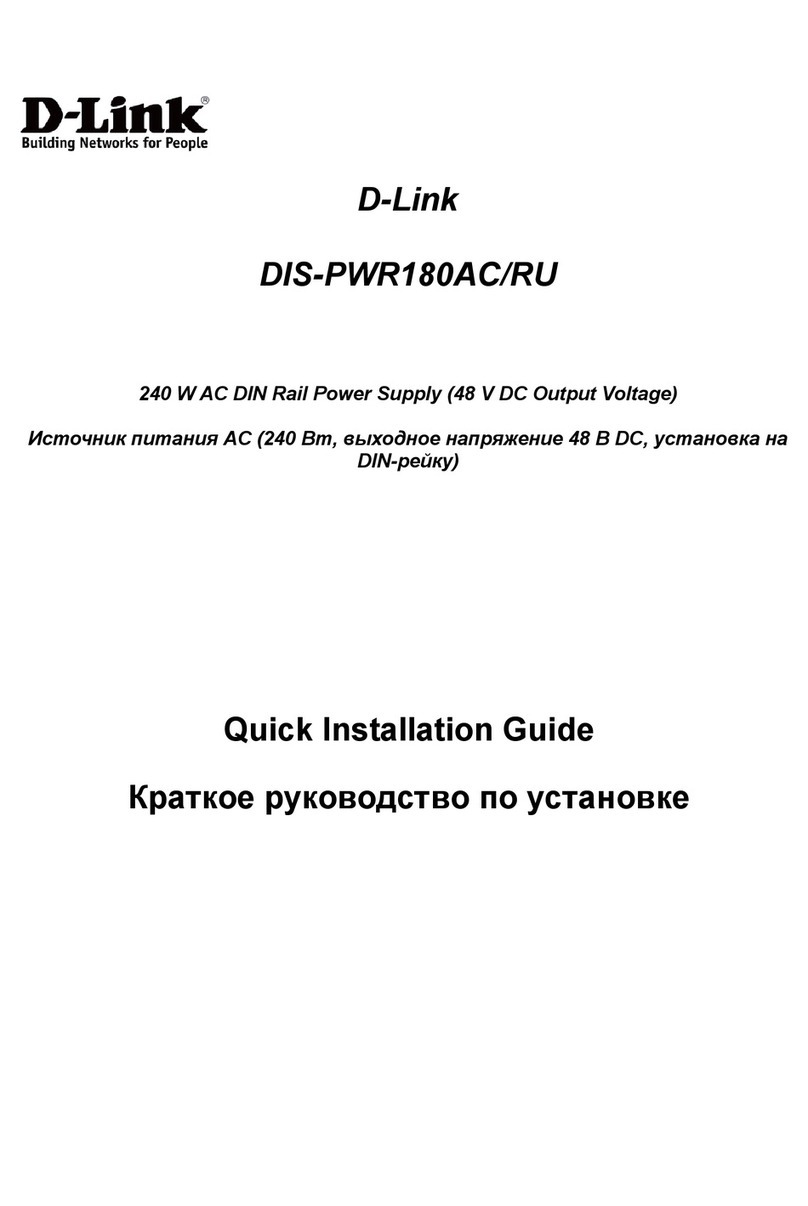 D-Link®
Building Networks for People

D-Link

DIS-PWR180AC/RU

240 W AC DIN Rail Power Supply (48 V DC Output Voltage)

Источник питания AC (240 Вт, выходное напряжение 48 В DC, установка на DIN-рейку)

Quick Installation Guide

Краткое руководство по установке